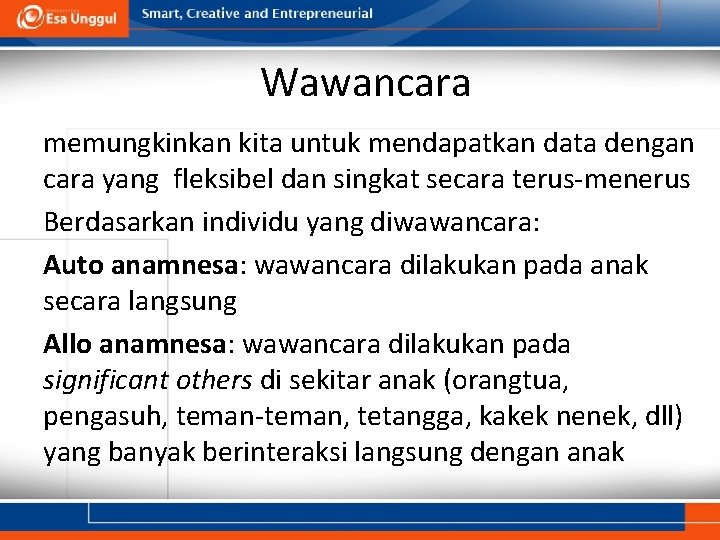 Esa Unggul

Smart, Creative and Entrepreneurial

Wawancara

memungkinkan kita untuk mendapatkan data dengan cara yang fleksibel dan singkat secara terus-menerus

Berdasarkan individu yang diwawancara:

Auto anamnesa: wawancara dilakukan pada anak secara langsung

Allo anamnesa: wawancara dilakukan pada significant others di sekitar anak (orangtua, pengasuh, teman-teman, tetangga, kakek nenek, dll) yang banyak berinteraksi langsung dengan anak